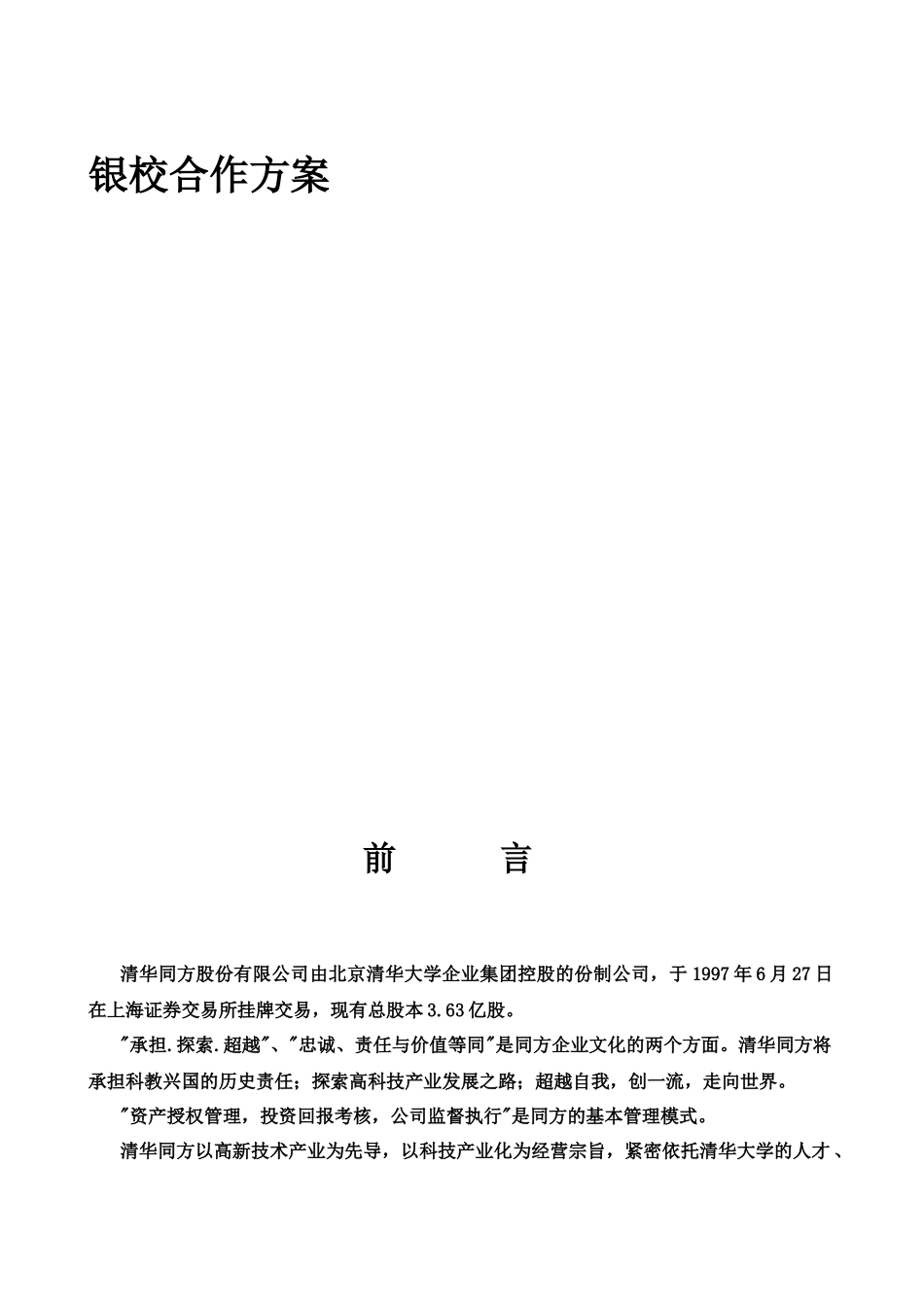 银校合作方案

前　　言

清华同方股份有限公司由北京清华大学企业集团控股的份制公司，于1997年6月27日在上海证券交易所挂牌交易，现有总股本3.63亿股。

"承担.探索.超越"、"忠诚、责任与价值等同"是同方企业文化的两个方面。清华同方将承担科教兴国的历史责任；探索高科技产业发展之路；超越自我，创一流，走向世界。

"资产授权管理，投资回报考核，公司监督执行"是同方的基本管理模式。

清华同方以高新技术产业为先导，以科技产业化为经营宗旨，紧密依托清华大学的人才、